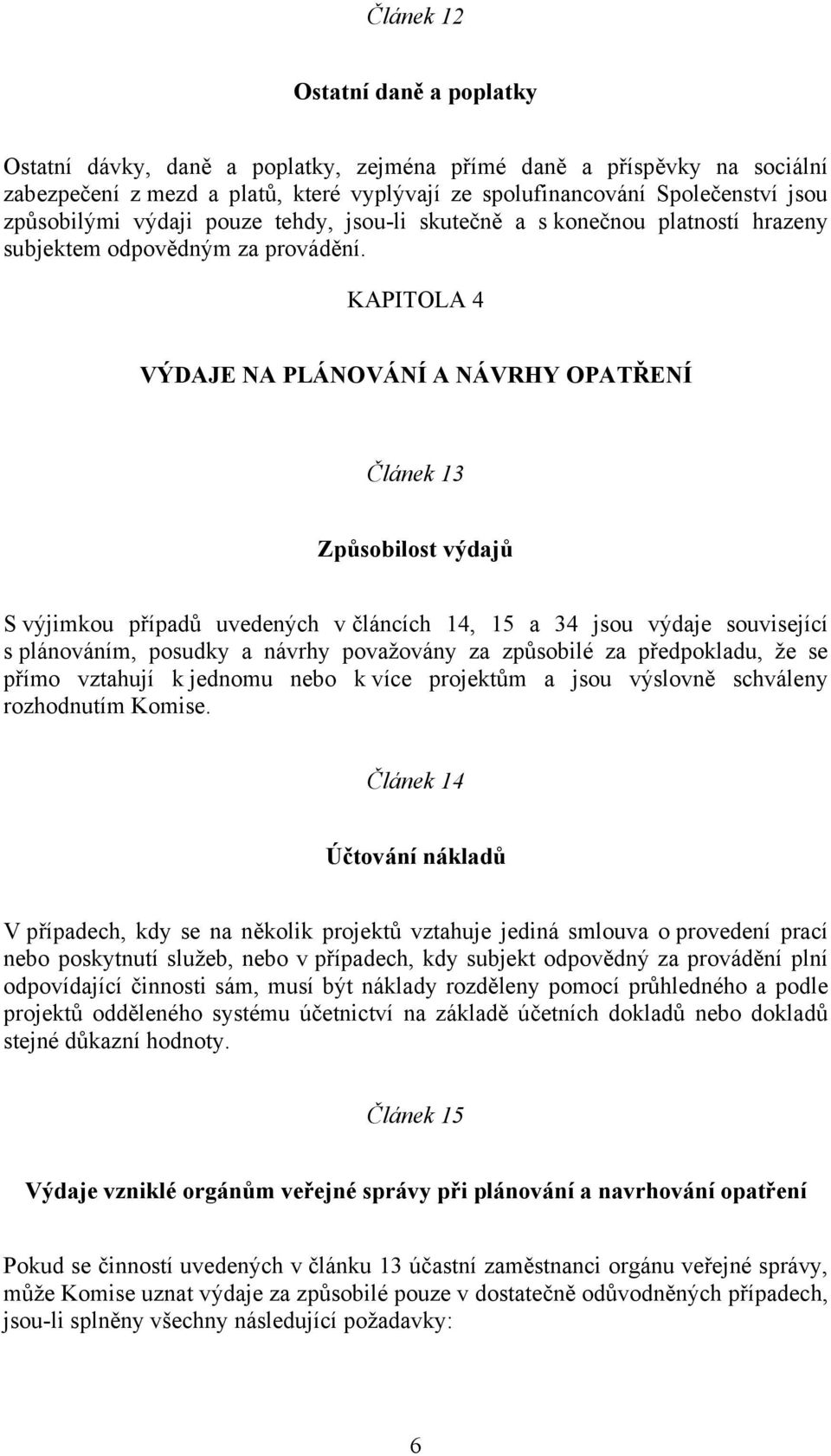 Článek 12

Ostatní daně a poplatky

Ostatní dávky, daně a poplatky, zejména přímé daně a příspěvky na sociální zabezpečení z mezd a platů, které vyplývají ze spolufinancování Společenství jsou způsobilými výdaji pouze tehdy, jsou-li skutečně a s konečnou platností hrazeny subjektem odpovědným za provádění.

KAPITOLA 4

VÝDAJE NA PLÁNOVÁNÍ A NÁVRHY OPATŘENÍ

Článek 13

Způsobilost výdajů

S výjimkou případů uvedených v článcích 14, 15 a 34 jsou výdaje související s plánováním, posudky a návrhy považovány za způsobilé za předpokladu, že se přímo vztahují k jednomu nebo k více projektům a jsou výslovně schváleny rozhodnutím Komise.

Článek 14

Účtování nákladů

V případech, kdy se na několik projektů vztahuje jediná smlouva o provedení prací nebo poskytnutí služeb, nebo v případech, kdy subjekt odpovědný za provádění plní odpovídající činnosti sám, musí být náklady rozděleny pomocí průhledného a podle projektů odděleného systému účetnictví na základě účetních dokladů nebo dokladů stejné důkazní hodnoty.

Článek 15

Výdaje vzniklé orgánům veřejné správy při plánování a navrhování opatření

Pokud se činností uvedených v článku 13 účastní zaměstnanci orgánu veřejné správy, může Komise uznat výdaje za způsobilé pouze v dostatečně odůvodněných případech, jsou-li splněny všechny následující požadavky:

6